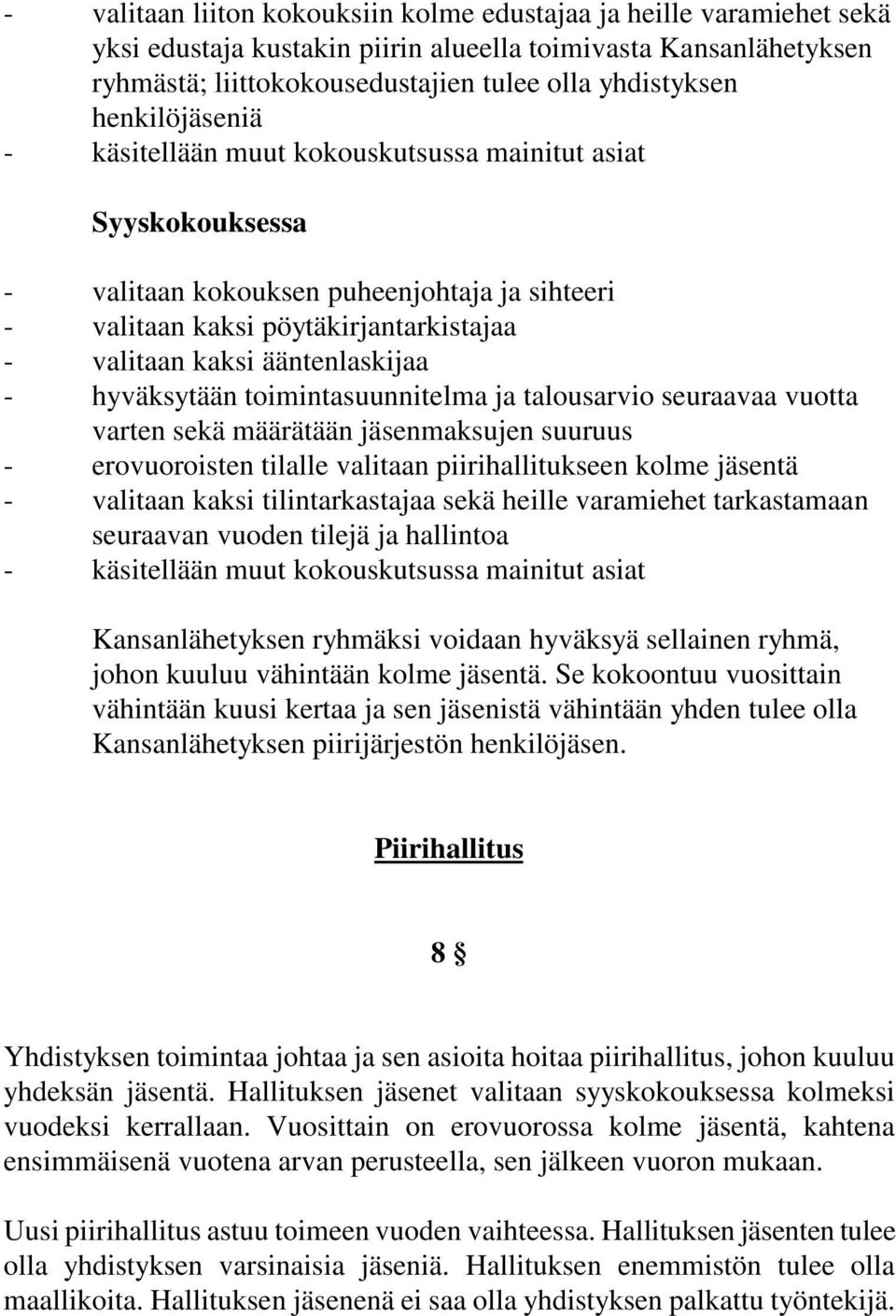 - valitaan liiton kokouksiin kolme edustajaa ja heille varamiehet sekä yksi edustaja kustakin piirin alueella toimivasta Kansanlähetyksen ryhmästä; liittokokousedustajien tulee olla yhdistyksen henkilöjäseniä
- käsitellään muut kokouskutsussa mainitut asiat

Syyskokouksessa

- valitaan kokouksen puheenjohtaja ja sihteeri
- valitaan kaksi pöytäkirjantarkistajaa
- valitaan kaksi ääntenlaskijaa
- hyväksytään toimintasuunnitelma ja talousarvio seuraavaa vuotta varten sekä määrätään jäsenmaksujen suuruus
- erovuoroisten tilalle valitaan piirihallitukseen kolme jäsentä
- valitaan kaksi tilintarkastajaa sekä heille varamiehet tarkastamaan seuraavan vuoden tilejä ja hallintoa
- käsitellään muut kokouskutsussa mainitut asiat

Kansanlähetyksen ryhmäksi voidaan hyväksyä sellainen ryhmä, johon kuuluu vähintään kolme jäsentä. Se kokoontuu vuosittain vähintään kuusi kertaa ja sen jäsenistä vähintään yhden tulee olla Kansanlähetyksen piirijärjestön henkilöjäsen.

Piirihallitus

8 §

Yhdistyksen toimintaa johtaa ja sen asioita hoitaa piirihallitus, johon kuuluu yhdeksän jäsentä. Hallituksen jäsenet valitaan syyskokouksessa kolmeksi vuodeksi kerrallaan. Vuosittain on erovuorossa kolme jäsentä, kahtena ensimmäisenä vuotena arvan perusteella, sen jälkeen vuoron mukaan.

Uusi piirihallitus astuu toimeen vuoden vaihteessa. Hallituksen jäsenten tulee olla yhdistyksen varsinaisia jäseniä. Hallituksen enemmistön tulee olla maallikoita. Hallituksen jäsenenä ei saa olla yhdistyksen palkattu työntekijä.